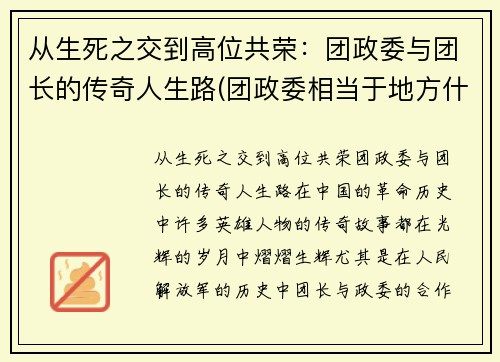 从生死之交到高位共荣：团政委与团长的传奇人生路(团政委相当于地方什

从生死之交到高位共荣团政委与团长的传奇人生路在中国的革命历史中许多英雄人物的传奇故事都在光辉的岁月中熠熠生辉尤其是在人民解放军的历史中团长与政委的合作